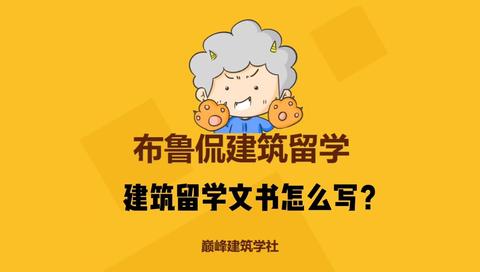 布鲁侃建筑留学

建筑留学文书怎么写？

巅峰建筑学社